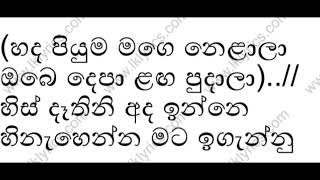 (හද පියුම මගෙ නෙළාලා
ඔබෙ දෙපා ළඟ පුදාලා)..//
හිස් දෑතිනි අද ඉන්නෙ
හිනැහෙන්න මට ඉගැන්නු

www.lklyrics.com